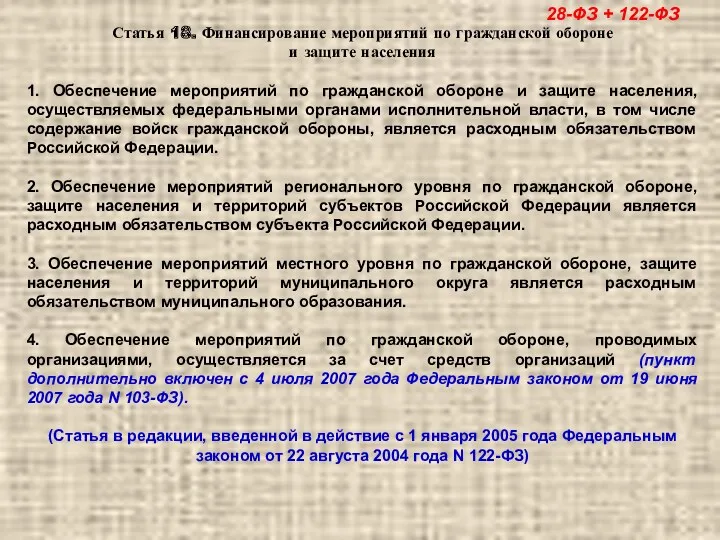 28-ФЗ + 122-ФЗ

Статья 18. Финансирование мероприятий по гражданской обороне и защите населения

1. Обеспечение мероприятий по гражданской обороне и защите населения, осуществляемых федеральными органами исполнительной власти, в том числе содержание войск гражданской обороны, является расходным обязательством Российской Федерации.

2. Обеспечение мероприятий регионального уровня по гражданской обороне, защите населения и территорий субъектов Российской Федерации является расходным обязательством субъекта Российской Федерации.

3. Обеспечение мероприятий местного уровня по гражданской обороне, защите населения и территорий муниципального округа является расходным обязательством муниципального образования.

4. Обеспечение мероприятий по гражданской обороне, проводимых организациями, осуществляется за счет средств организаций (пункт дополнительно включен с 4 июля 2007 года Федеральным законом от 19 июня 2007 года N 103-ФЗ).

(Статья в редакции, введенной в действие с 1 января 2005 года Федеральным законом от 22 августа 2004 года N 122-ФЗ)